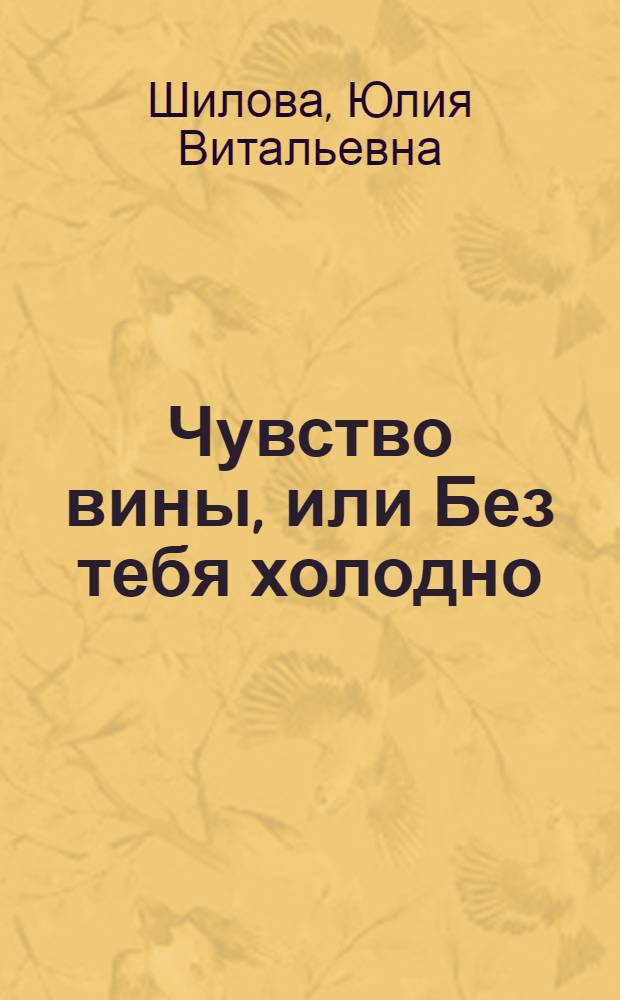 Шилова, Юлия Витальевна

Чувство вины, или Без тебя холодно